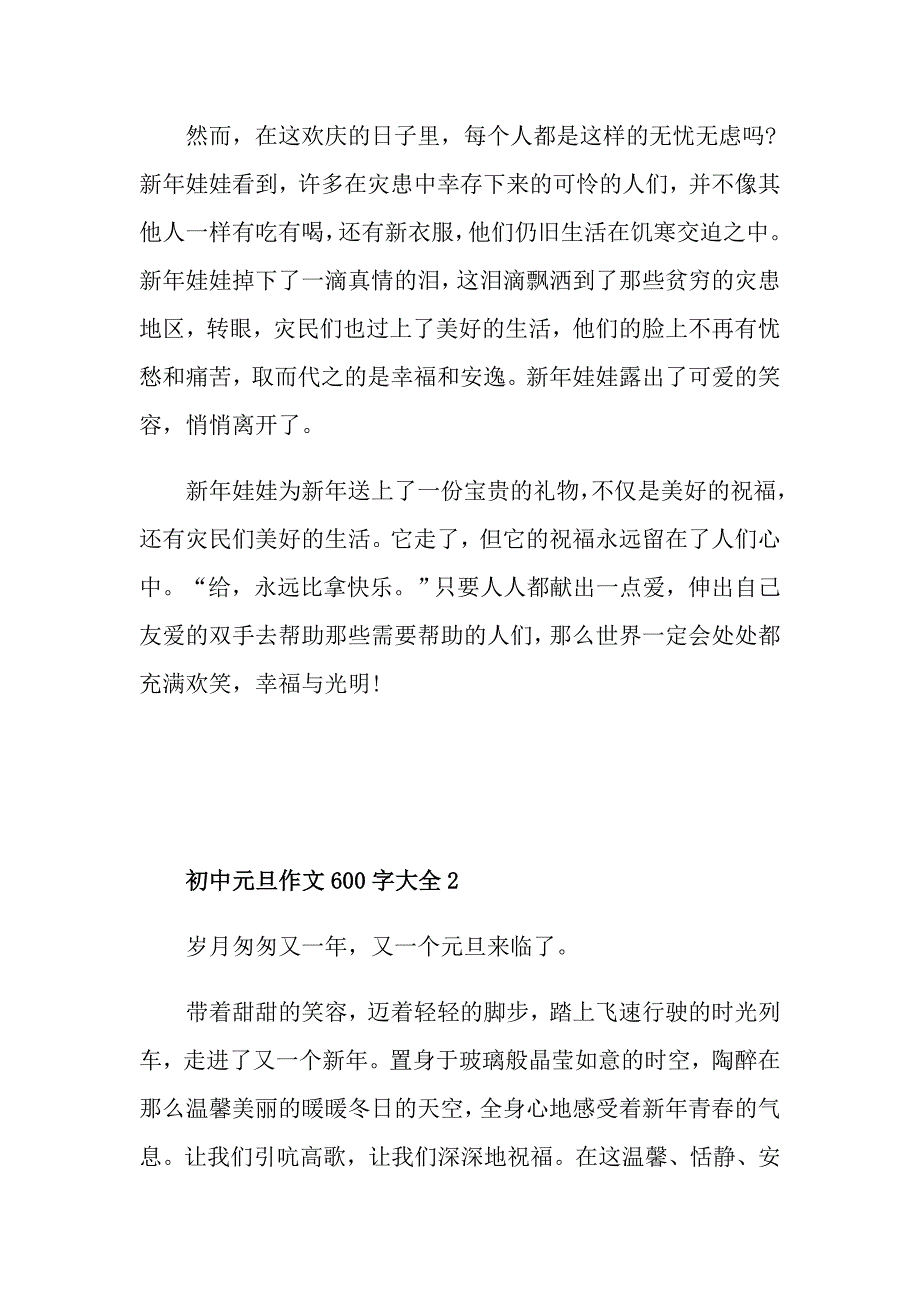 然而，在这欢庆的日子里，每个人都是这样的无忧无虑吗?新年娃娃看到，许多在灾患中幸存下来的可怜的人们，并不像其他人一样有吃有喝，还有新衣服，他们仍旧生活在饥寒交迫之中。新年娃娃掉下了一滴真情的泪，这泪滴飘洒到了那些贫穷的灾患地区，转眼，灾民们也过上了美好的生活，他们的脸上不再有忧愁和痛苦，取而代之的是幸福和安逸。新年娃娃露出了可爱的笑容，悄悄离开了。

新年娃娃为新年送上了一份宝贵的礼物，不仅是美好的祝福，还有灾民们美好的生活。它走了，但它的祝福永远留在了人们心中。“给，永远比拿快乐。”只要人人都献出一点爱，伸出自己友爱的双手去帮助那些需要帮助的人们，那么世界一定会处处都充满欢笑，幸福与光明!

初中元旦作文600字大全2

岁月匆匆又一年，又一个元旦来临了。

带着甜甜的笑容，迈着轻轻的脚步，踏上飞速行驶的时光列车，走进了又一个新年。置身于玻璃般晶莹如意的时空，陶醉在那么温馨美丽的暖暖冬日的天空，全身心地感受着新年青春的气息。让我们引吭高歌，让我们深深地祝福。在这温馨、恬静、安